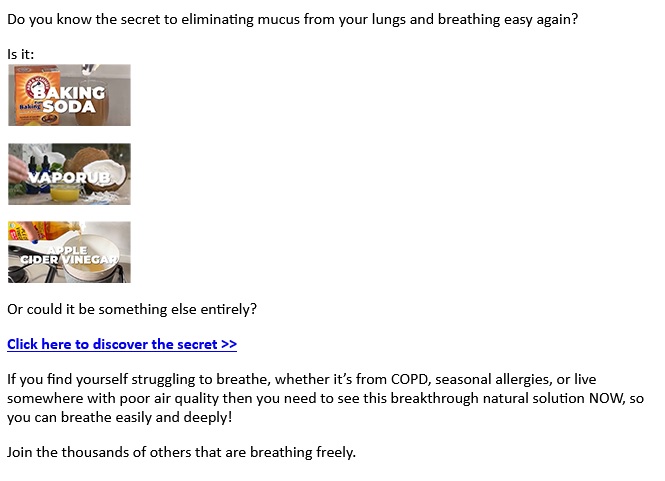 Do you know the secret to eliminating mucus from your lungs and breathing easy again?

Is it:

BAKING SODA

VAPORUB

APPLE CIDER VINEGAR

Or could it be something else entirely?

Click here to discover the secret >>

If you find yourself struggling to breathe, whether it's from COPD, seasonal allergies, or live somewhere with poor air quality then you need to see this breakthrough natural solution NOW, so you can breathe easily and deeply!

Join the thousands of others that are breathing freely.